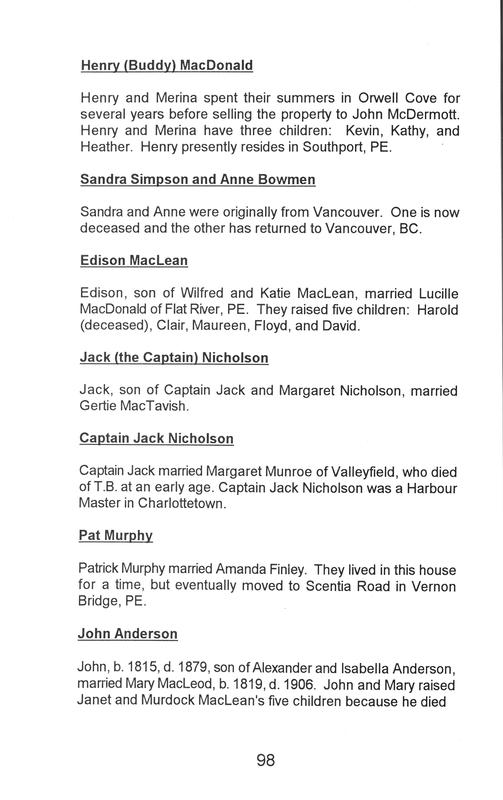 Henry (Buddy) MacDonald

Henry and Merina spent their summers in Orwell Cove for several years before selling the property to John McDermott. Henry and Merina have three children: Kevin, Kathy, and Heather. Henry presently resides in Southport, PE.

Sandra Simpson and Anne Bowmen

Sandra and Anne were originally from Vancouver. One is now deceased and the other has returned to Vancouver, BC.

Edison MacLean

Edison, son of Wilfred and Katie MacLean, married Lucille MacDonald of Flat River, PE. They raised five children: Harold (deceased), Clair, Maureen, Floyd, and David.

Jack (the Captain) Nicholson

Jack, son of Captain Jack and Margaret Nicholson, married Gertie MacTavish.

Captain Jack Nicholson

Captain Jack married Margaret Munroe of Valleyfield, who died of T.B. at an early age. Captain Jack Nicholson was a Harbour Master in Charlottetown.

Pat Murphy

Patrick Murphy married Amanda Finley. They lived in this house for a time, but eventually moved to Scentia Road in Vernon Bridge, PE.

John Anderson

John, b. 1815, d. 1879, son of Alexander and Isabella Anderson, married Mary MacLeod, b. 1819, d. 1906. John and Mary raised Janet and Murdock MacLean's five children because he died

98